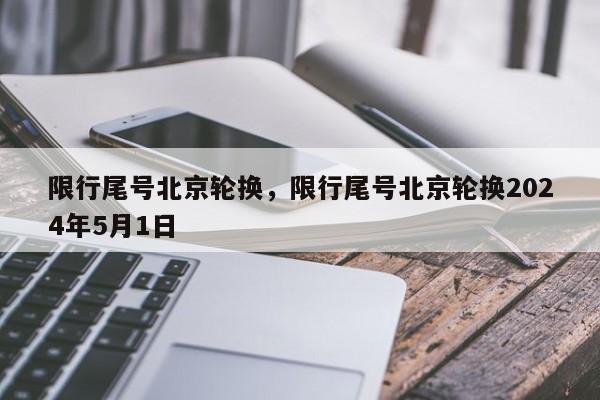 限行尾号北京轮换，限行尾号北京轮换2024年5月1日